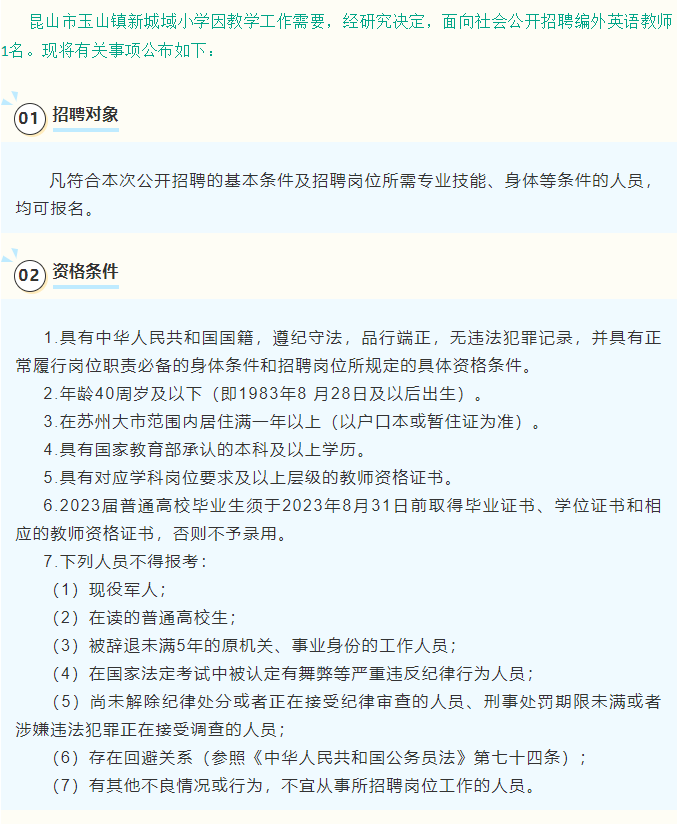 昆山市玉山镇新城域小学因教学工作需要，经研究决定，面向社会公开招聘编外英语教师1名。现将有关事项公布如下：

01 招聘对象

凡符合本次公开招聘的基本条件及招聘岗位所需专业技能、身体等条件的人员，均可报名。

02 资格条件

1.具有中华人民共和国国籍，遵纪守法，品行端正，无违法犯罪记录，并具有正常履行岗位职责必备的身体条件和招聘岗位所规定的具体资格条件。
2.年龄40周岁及以下（即1983年8 月28日及以后出生）。
3.在苏州大市范围内居住满一年以上（以户口本或暂住证为准）。
4.具有国家教育部承认的本科及以上学历。
5.具有对应学科岗位要求及以上层级的教师资格证书。
6.2023届普通高校毕业生须于2023年8月31日前取得毕业证书、学位证书和相应的教师资格证书，否则不予录用。
7.下列人员不得报考：
（1）现役军人；
（2）在读的普通高校生；
（3）被辞退未满5年的原机关、事业身份的工作人员；
（4）在国家法定考试中被认定有舞弊等严重违反纪律行为人员；
（5）尚未解除纪律处分或者正在接受纪律审查的人员、刑事处罚期限未满或者涉嫌违法犯罪正在接受调查的人员；
（6）存在回避关系（参照《中华人民共和国公务员法》第七十四条）；
（7）有其他不良情况或行为，不宜从事所招聘岗位工作的人员。